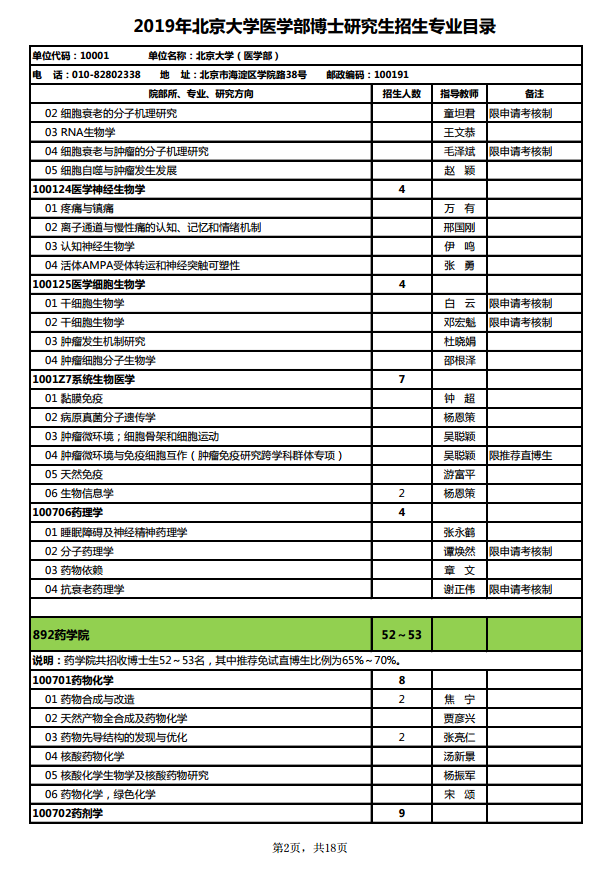 2019年北京大学医学部博士研究生招生专业目录

单位代码：10001　　单位名称：北京大学（医学部）

电　话：010-82802338　　地　址：北京市海淀区学院路38号　　邮政编码：100191

| 院部所、专业、研究方向 | 招生人数 | 指导教师 | 备注 |
|---|---|---|---|
| 02 细胞衰老的分子机理研究 | | 童坦君 | 限申请考核制 |
| 03 RNA生物学 | | 王文恭 | |
| 04 细胞衰老与肿瘤的分子机理研究 | | 毛泽斌 | 限申请考核制 |
| 05 细胞自噬与肿瘤发生发展 | | 赵　颖 | |
| 100124医学神经生物学 | 4 | | |
| 01 疼痛与镇痛 | | 万　有 | |
| 02 离子通道与慢性痛的认知、记忆和情绪机制 | | 邢国刚 | |
| 03 认知神经生物学 | | 伊　鸣 | |
| 04 活体AMPA受体转运和神经突触可塑性 | | 张　勇 | |
| 100125医学细胞生物学 | 4 | | |
| 01 干细胞生物学 | | 白　云 | 限申请考核制 |
| 02 干细胞生物学 | | 邓宏魁 | 限申请考核制 |
| 03 肿瘤发生机制研究 | | 杜晓娟 | |
| 04 肿瘤细胞分子生物学 | | 邵根泽 | |
| 1001Z7系统生物医学 | 7 | | |
| 01 黏膜免疫 | | 钟　超 | |
| 02 病原真菌分子遗传学 | | 杨恩策 | |
| 03 肿瘤微环境；细胞骨架和细胞运动 | | 吴聪颖 | |
| 04 肿瘤微环境与免疫细胞互作（肿瘤免疫研究跨学科群体专项） | | 吴聪颖 | 限推荐直博生 |
| 05 天然免疫 | | 游富平 | |
| 06 生物信息学 | 2 | 杨恩策 | |
| 100706药理学 | 4 | | |
| 01 睡眠障碍及神经精神药理学 | | 张永鹤 | |
| 02 分子药理学 | | 谭焕然 | 限申请考核制 |
| 03 药物依赖 | | 章　文 | |
| 04 抗衰老药理学 | | 谢正伟 | 限申请考核制 |
| | | | |
| 892药学院 | 52～53 | | |
| 说明：药学院共招收博士生52～53名，其中推荐免试直博生比例为65%～70%。 | | | |
| 100701药物化学 | 8 | | |
| 01 药物合成与改造 | 2 | 焦　宁 | |
| 02 天然产物全合成及药物化学 | | 贾彦兴 | |
| 03 药物先导结构的发现与优化 | 2 | 张亮仁 | |
| 04 核酸药物化学 | | 汤新景 | |
| 05 核酸化学生物学及核酸药物研究 | | 杨振军 | |
| 06 药物化学，绿色化学 | | 宋　颂 | |
| 100702药剂学 | 9 | | |

第2页，共18页